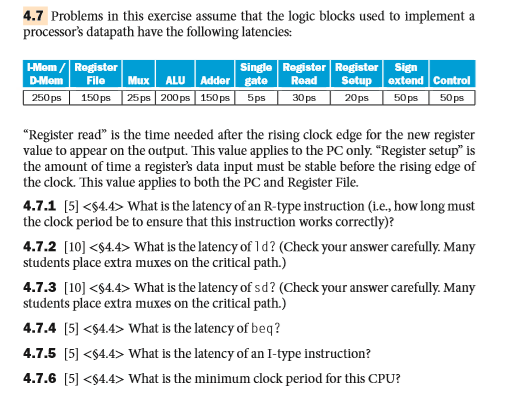 4.7 Problems in this exercise assume that the logic blocks used to implement a processor's datapath have the following latencies:

| I-Mem / D-Mem | Register File | Mux | ALU | Adder | Single gate | Register Read | Register Setup | Sign extend | Control |
|---|---|---|---|---|---|---|---|---|---|
| 250ps | 150ps | 25ps | 200ps | 150ps | 5ps | 30ps | 20ps | 50ps | 50ps |

"Register read" is the time needed after the rising clock edge for the new register value to appear on the output. This value applies to the PC only. "Register setup" is the amount of time a register's data input must be stable before the rising edge of the clock. This value applies to both the PC and Register File.

4.7.1 [5] <§4.4> What is the latency of an R-type instruction (i.e., how long must the clock period be to ensure that this instruction works correctly)?

4.7.2 [10] <§4.4> What is the latency of ld? (Check your answer carefully. Many students place extra muxes on the critical path.)

4.7.3 [10] <§4.4> What is the latency of sd? (Check your answer carefully. Many students place extra muxes on the critical path.)

4.7.4 [5] <§4.4> What is the latency of beq?

4.7.5 [5] <§4.4> What is the latency of an I-type instruction?

4.7.6 [5] <§4.4> What is the minimum clock period for this CPU?